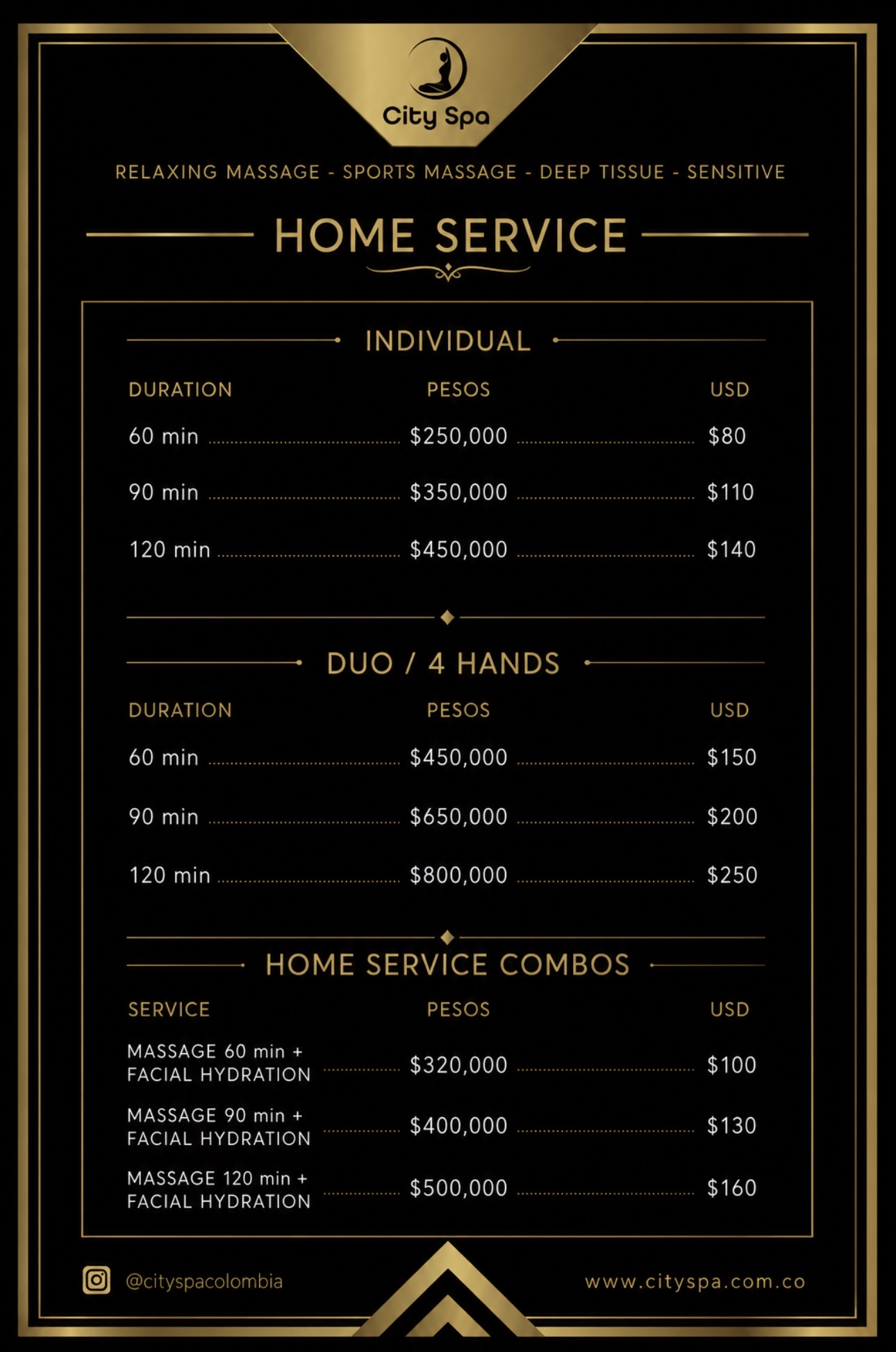 City Spa

RELAXING MASSAGE - SPORTS MASSAGE - DEEP TISSUE - SENSITIVE

HOME SERVICE

INDIVIDUAL

| DURATION | PESOS | USD |
|---|---|---|
| 60 min | \$250,000 | \$80 |
| 90 min | \$350,000 | \$110 |
| 120 min | \$450,000 | \$140 |

DUO / 4 HANDS

| DURATION | PESOS | USD |
|---|---|---|
| 60 min | \$450,000 | \$150 |
| 90 min | \$650,000 | \$200 |
| 120 min | \$800,000 | \$250 |

HOME SERVICE COMBOS

| SERVICE | PESOS | USD |
|---|---|---|
| MASSAGE 60 min + FACIAL HYDRATION | \$320,000 | \$100 |
| MASSAGE 90 min + FACIAL HYDRATION | \$400,000 | \$130 |
| MASSAGE 120 min + FACIAL HYDRATION | \$500,000 | \$160 |

@cityspacolombia

www.cityspa.com.co